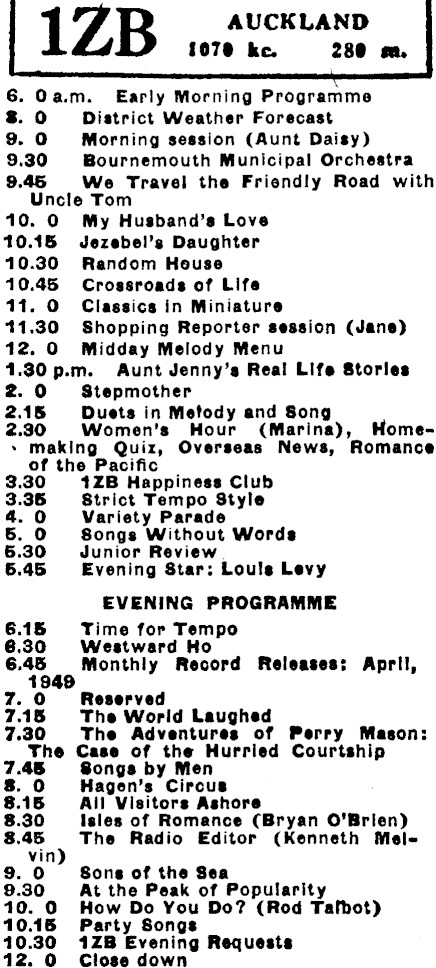 1ZB AUCKLAND 1070 kc. 280 m.

6. 0 a.m. Early Morning Programme
8. 0 District Weather Forecast
9. 0 Morning session (Aunt Daisy)
9.30 Bournemouth Municipal Orchestra
9.45 We Travel the Friendly Road with Uncle Tom
10. 0 My Husband's Love
10.15 Jezebel's Daughter
10.30 Random House
10.45 Crossroads of Life
11. 0 Classics in Miniature
11.30 Shopping Reporter session (Jane)
12. 0 Midday Melody Menu
1.30 p.m. Aunt Jenny's Real Life Stories
2. 0 Stepmother
2.15 Duets in Melody and Song
2.30 Women's Hour (Marina), Homemaking Quiz, Overseas News, Romance of the Pacific
3.30 1ZB Happiness Club
3.35 Strict Tempo Style
4. 0 Variety Parade
5. 0 Songs Without Words
5.30 Junior Review
5.45 Evening Star: Louis Levy

EVENING PROGRAMME

6.15 Time for Tempo
6.30 Westward Ho
6.45 Monthly Record Releases: April, 1949
7. 0 Reserved
7.15 The World Laughed
7.30 The Adventures of Perry Mason: The Case of the Hurried Courtship
7.45 Songs by Men
8. 0 Hagen's Circus
8.15 All Visitors Ashore
8.30 Isles of Romance (Bryan O'Brien)
8.45 The Radio Editor (Kenneth Melvin)
9. 0 Sons of the Sea
9.30 At the Peak of Popularity
10. 0 How Do You Do? (Rod Talbot)
10.15 Party Songs
10.30 1ZB Evening Requests
12. 0 Close down